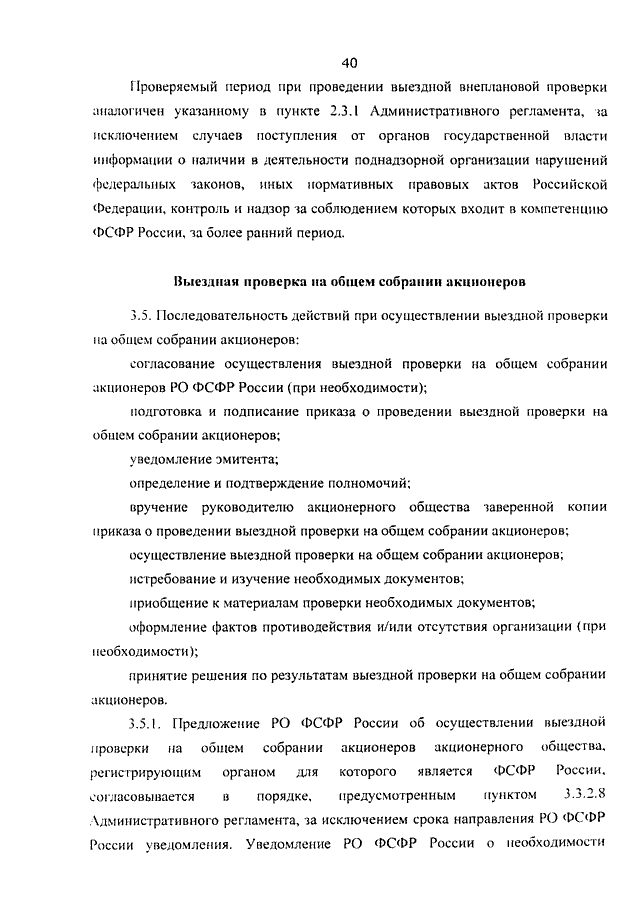 40

Проверяемый период при проведении выездной внеплановой проверки аналогичен указанному в пункте 2.3.1 Административного регламента, за исключением случаев поступления от органов государственной власти информации о наличии в деятельности поднадзорной организации нарушений федеральных законов, иных нормативных правовых актов Российской Федерации, контроль и надзор за соблюдением которых входит в компетенцию ФСФР России, за более ранний период.

Выездная проверка на общем собрании акционеров

3.5. Последовательность действий при осуществлении выездной проверки на общем собрании акционеров:

согласование осуществления выездной проверки на общем собрании акционеров РО ФСФР России (при необходимости);

подготовка и подписание приказа о проведении выездной проверки на общем собрании акционеров;

уведомление эмитента;

определение и подтверждение полномочий;

вручение руководителю акционерного общества заверенной копии приказа о проведении выездной проверки на общем собрании акционеров;

осуществление выездной проверки на общем собрании акционеров;

истребование и изучение необходимых документов;

приобщение к материалам проверки необходимых документов;

оформление фактов противодействия и/или отсутствия организации (при необходимости);

принятие решения по результатам выездной проверки на общем собрании акционеров.

3.5.1. Предложение РО ФСФР России об осуществлении выездной проверки на общем собрании акционеров акционерного общества, регистрирующим органом для которого является ФСФР России, согласовывается в порядке, предусмотренным пунктом 3.3.2.8 Административного регламента, за исключением срока направления РО ФСФР России уведомления. Уведомление РО ФСФР России о необходимости